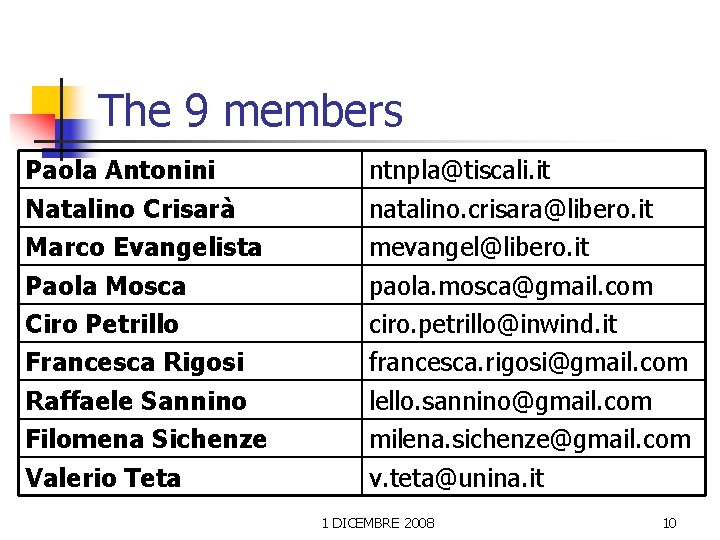 The 9 members

| Paola Antonini | ntnpla@tiscali.it |
|---|---|
| Natalino Crisarà | natalino.crisara@libero.it |
| Marco Evangelista | mevangel@libero.it |
| Paola Mosca | paola.mosca@gmail.com |
| Ciro Petrillo | ciro.petrillo@inwind.it |
| Francesca Rigosi | francesca.rigosi@gmail.com |
| Raffaele Sannino | lello.sannino@gmail.com |
| Filomena Sichenze | milena.sichenze@gmail.com |
| Valerio Teta | v.teta@unina.it |

1 DICEMBRE 2008

10